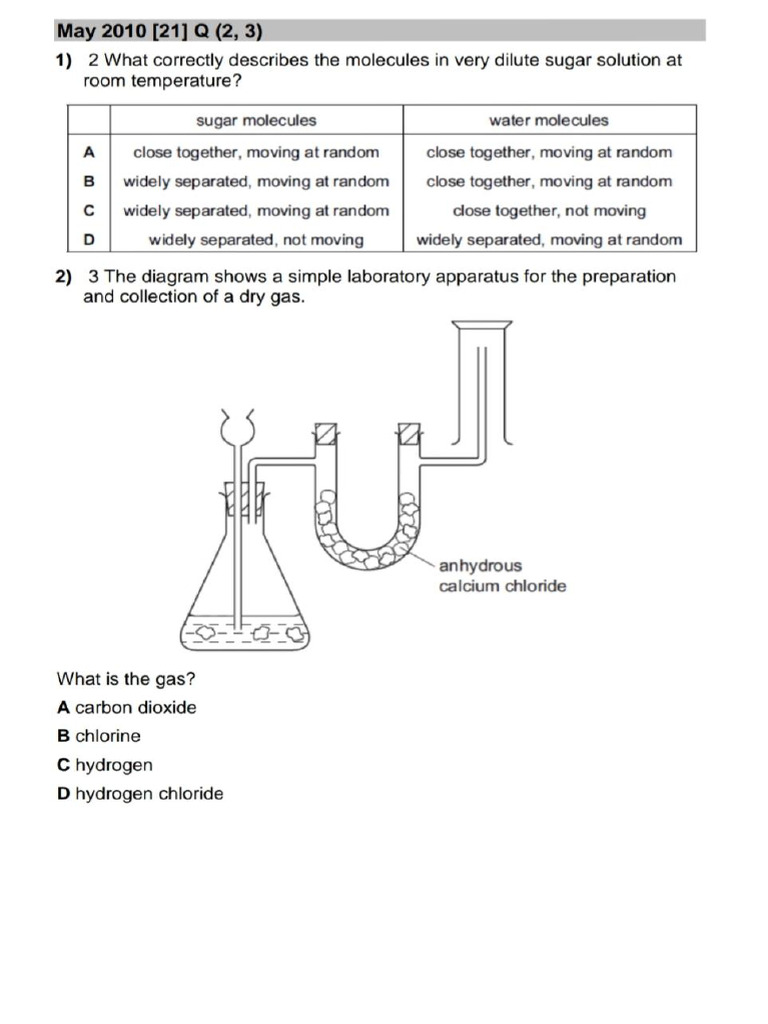 May 2010 [21] Q (2, 3)

1) 2 What correctly describes the molecules in very dilute sugar solution at room temperature?

| | sugar molecules | water molecules |
|---|---|---|
| A | close together, moving at random | close together, moving at random |
| B | widely separated, moving at random | close together, moving at random |
| C | widely separated, moving at random | close together, not moving |
| D | widely separated, not moving | widely separated, moving at random |

2) 3 The diagram shows a simple laboratory apparatus for the preparation and collection of a dry gas.

anhydrous calcium chloride

What is the gas?

A carbon dioxide

B chlorine

C hydrogen

D hydrogen chloride